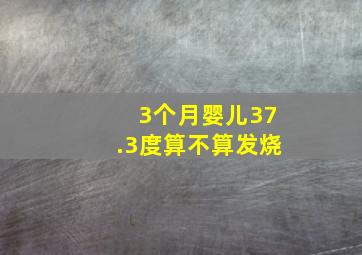 3个月婴儿37.3度算不算发烧